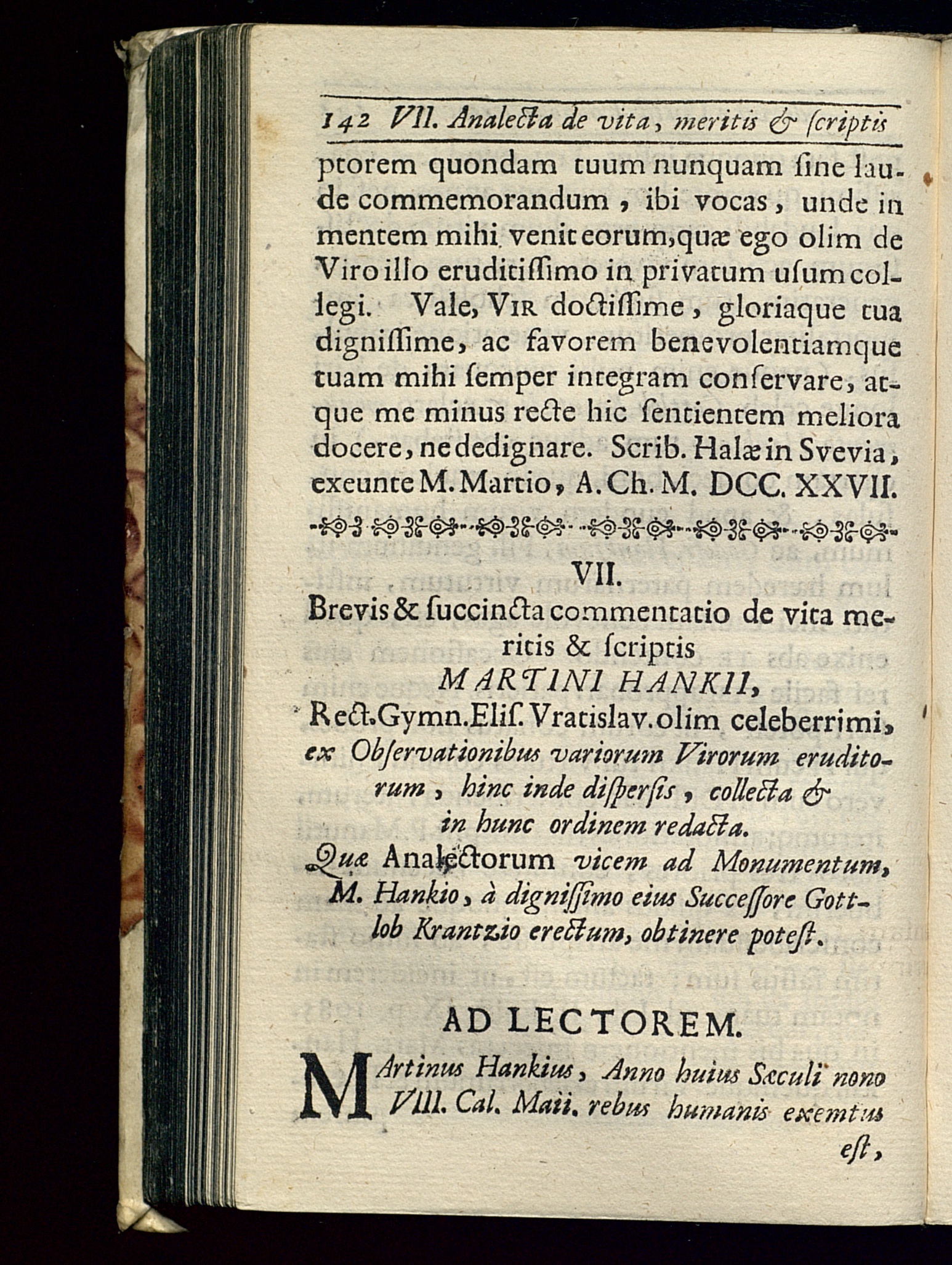 142 VII. Analecta de vita, meritis & ſcriptis

ptorem quondam tuum nunquam ſine laude commemorandum, ibi vocas, unde in mentem mihi venit eorum, quæ ego olim de Viro illo eruditiſſimo in privatum uſum collegi. Vale, VIR doctiſſime, gloriaque tua digniſſime, ac favorem benevolentiamque tuam mihi ſemper integram conſervare, atque me minus recte hic ſentientem meliora docere, ne dedignare. Scrib. Halæ in Svevia, exeunte M. Martio, A. Ch. M. DCC. XXVII.

VII.
Brevis & ſuccincta commentatio de vita meritis & ſcriptis
MARTINI HANKII,
Rect. Gymn. Eliſ. Vratislav. olim celeberrimi, ex Obſervationibus variorum Virorum eruditorum, hinc inde diſperſis, collecta & in hunc ordinem redacta.
Quæ Analectorum vicem ad Monumentum, M. Hankio, à digniſſimo eius Succeſſore Gottlob Krantzio erectum, obtinere poteſt.

AD LECTOREM.

MArtinus Hankius, Anno huius Sæculi nono VIII. Cal. Maii. rebus humanis exemtus eſt,